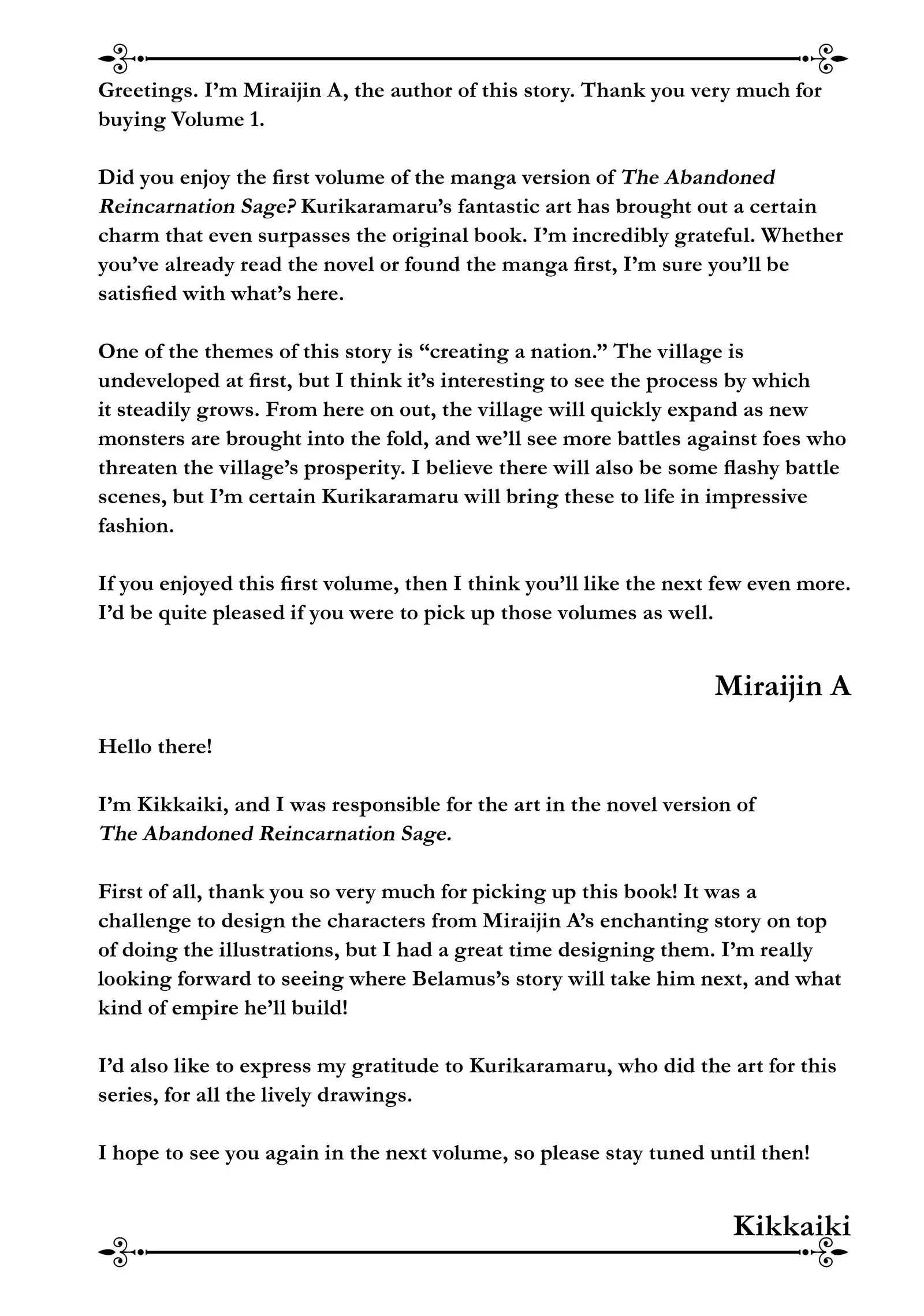 Greetings. I'm Miraijin A, the author of this story. Thank you very much for buying Volume 1.

Did you enjoy the first volume of the manga version of The Abandoned Reincarnation Sage? Kurikaramaru's fantastic art has brought out a certain charm that even surpasses the original book. I'm incredibly grateful. Whether you've already read the novel or found the manga first, I'm sure you'll be satisfied with what's here.

One of the themes of this story is "creating a nation." The village is undeveloped at first, but I think it's interesting to see the process by which it steadily grows. From here on out, the village will quickly expand as new monsters are brought into the fold, and we'll see more battles against foes who threaten the village's prosperity. I believe there will also be some flashy battle scenes, but I'm certain Kurikaramaru will bring these to life in impressive fashion.

If you enjoyed this first volume, then I think you'll like the next few even more. I'd be quite pleased if you were to pick up those volumes as well.

Miraijin A

Hello there!

I'm Kikkaiki, and I was responsible for the art in the novel version of The Abandoned Reincarnation Sage.

First of all, thank you so very much for picking up this book! It was a challenge to design the characters from Miraijin A's enchanting story on top of doing the illustrations, but I had a great time designing them. I'm really looking forward to seeing where Belamus's story will take him next, and what kind of empire he'll build!

I'd also like to express my gratitude to Kurikaramaru, who did the art for this series, for all the lively drawings.

I hope to see you again in the next volume, so please stay tuned until then!

Kikkaiki